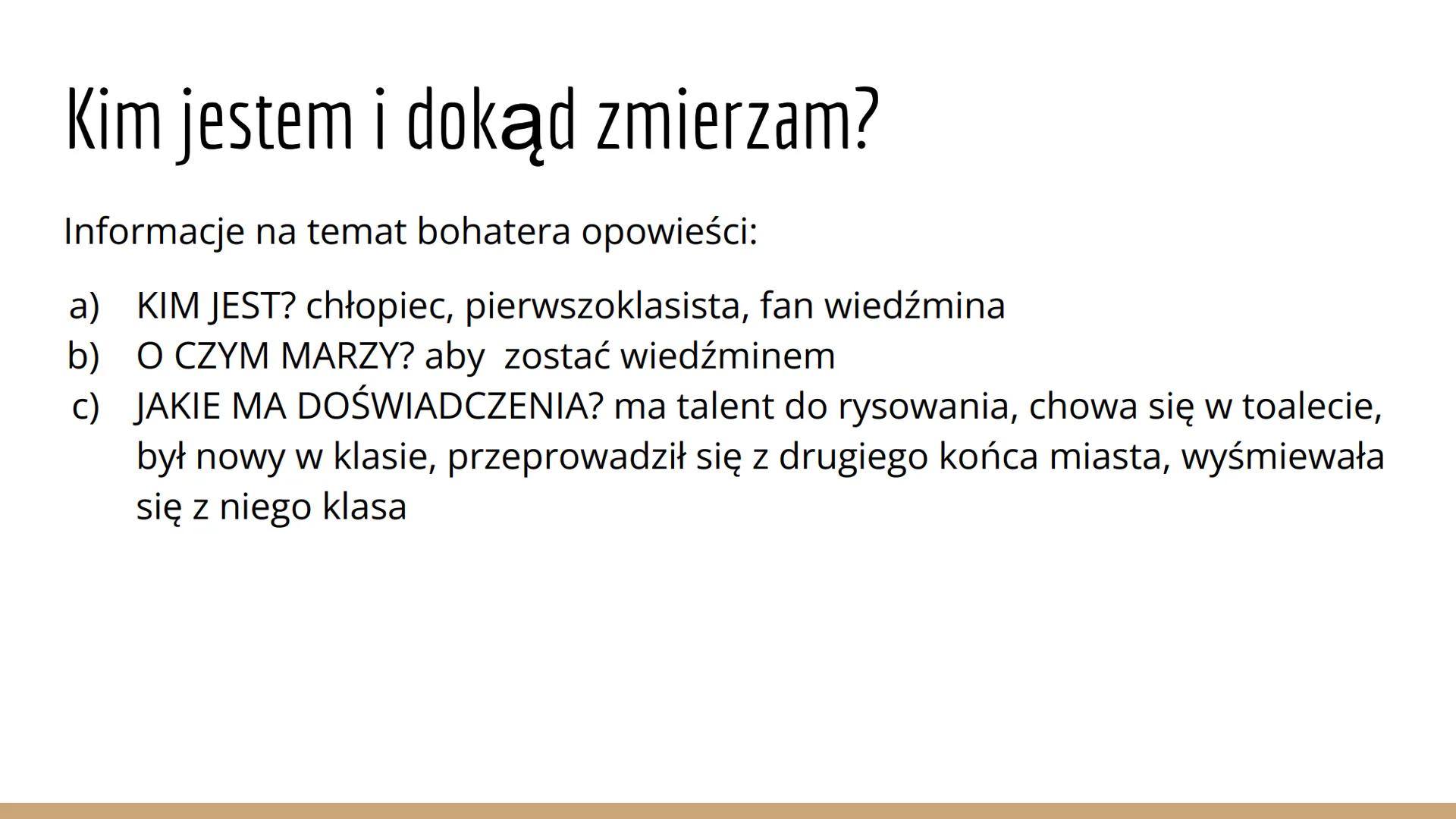 Kim jestem i dokąd zmierzam?

Informacje na temat bohatera opowieści:

a) KIM JEST? chłopiec, pierwszoklasista, fan wiedźmina
b) O CZYM MARZY? aby  zostać wiedźminem
c) JAKIE MA DOŚWIADCZENIA? ma talent do rysowania, chowa się w toalecie, był nowy w klasie, przeprowadził się z drugiego końca miasta, wyśmiewała się z niego klasa